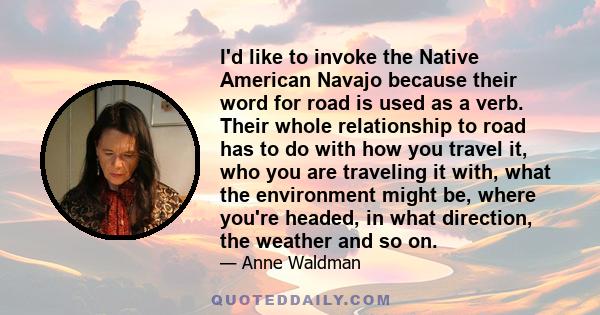 I'd like to invoke the Native American Navajo because their word for road is used as a verb. Their whole relationship to road has to do with how you travel it, who you are traveling it with, what the environment might be, where you're headed, in what direction, the weather and so on.

— Anne Waldman

QUOTEDDAILY.COM